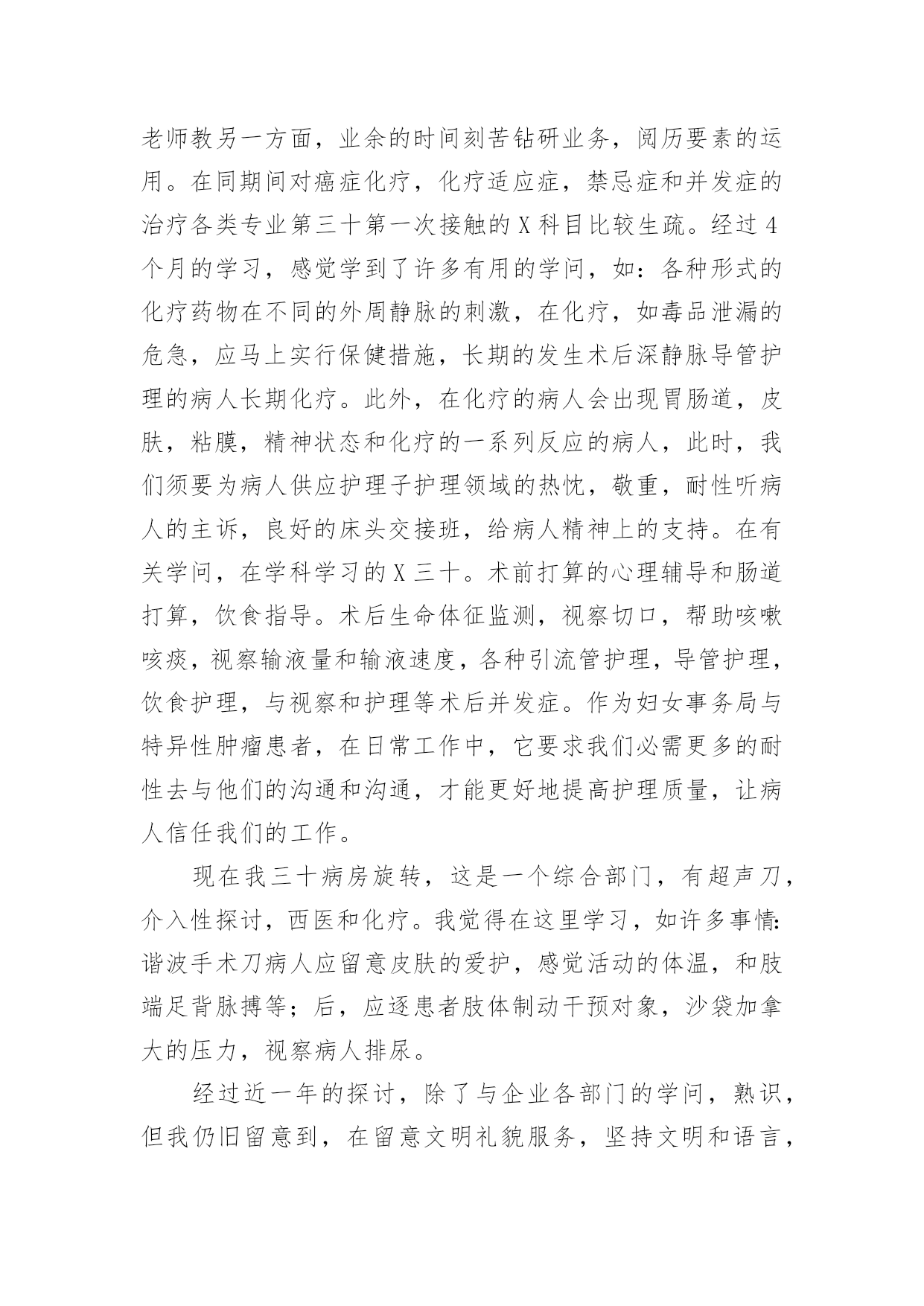 老师教另一方面，业余的时间刻苦钻研业务，阅历要素的运用。在同期间对癌症化疗，化疗适应症，禁忌症和并发症的治疗各类专业第三十第一次接触的X科目比较生疏。经过4个月的学习，感觉学到了许多有用的学问，如：各种形式的化疗药物在不同的外周静脉的刺激，在化疗，如毒品泄漏的危急，应马上实行保健措施，长期的发生术后深静脉导管护理的病人长期化疗。此外，在化疗的病人会出现胃肠道，皮肤，粘膜，精神状态和化疗的一系列反应的病人，此时，我们须要为病人供应护理子护理领域的热忱，敬重，耐性听病人的主诉，良好的床头交接班，给病人精神上的支持。在有关学问，在学科学习的X三十。术前打算的心理辅导和肠道打算，饮食指导。术后生命体征监测，视察切口，帮助咳嗽咳痰，视察输液量和输液速度，各种引流管护理，导管护理，饮食护理，与视察和护理等术后并发症。作为妇女事务局与特异性肿瘤患者，在日常工作中，它要求我们必需更多的耐性去与他们的沟通和沟通，才能更好地提高护理质量，让病人信任我们的工作。

现在我三十病房旋转，这是一个综合部门，有超声刀，介入性探讨，西医和化疗。我觉得在这里学习，如许多事情：谐波手术刀病人应留意皮肤的爱护，感觉活动的体温，和肢端足背脉搏等；后，应逐患者肢体制动干预对象，沙袋加拿大的压力，视察病人排尿。

经过近一年的探讨，除了与企业各部门的学问，熟识，但我仍旧留意到，在留意文明礼貌服务，坚持文明和语言，